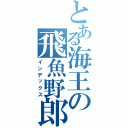 とある海王の飛魚野郎
インデックス